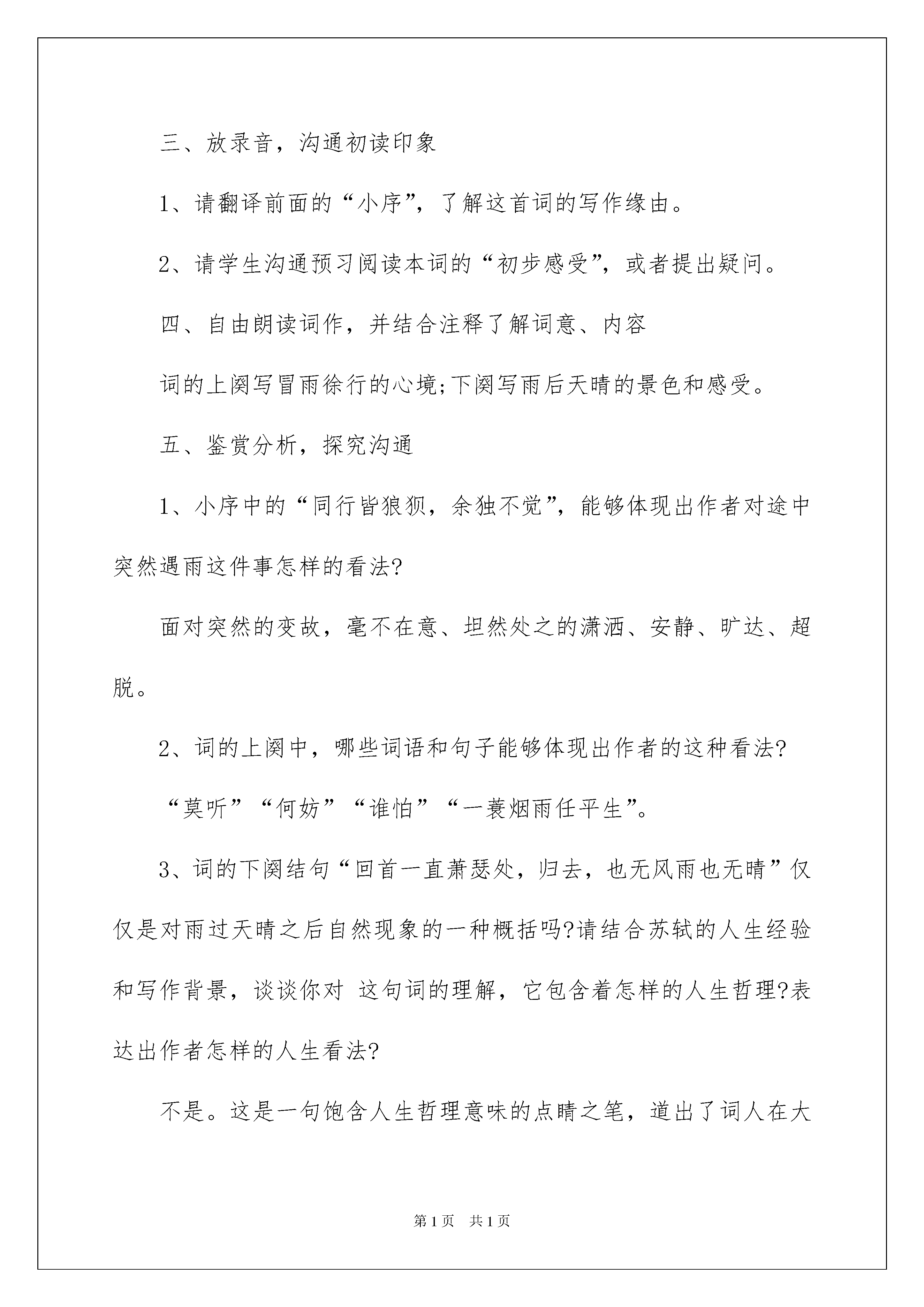 三、放录音，沟通初读印象

1、请翻译前面的“小序”，了解这首词的写作缘由。

2、请学生沟通预习阅读本词的“初步感受”，或者提出疑问。

四、自由朗读词作，并结合注释了解词意、内容

词的上阕写冒雨徐行的心境;下阕写雨后天晴的景色和感受。

五、鉴赏分析，探究沟通

1、小序中的“同行皆狼狈，余独不觉”，能够体现出作者对途中突然遇雨这件事怎样的看法?

面对突然的变故，毫不在意、坦然处之的潇洒、安静、旷达、超脱。

2、词的上阕中，哪些词语和句子能够体现出作者的这种看法?

“莫听”“何妨”“谁怕”“一蓑烟雨任平生”。

3、词的下阕结句“回首一直萧瑟处，归去，也无风雨也无晴”仅仅是对雨过天晴之后自然现象的一种概括吗?请结合苏轼的人生经验和写作背景，谈谈你对 这句词的理解，它包含着怎样的人生哲理?表达出作者怎样的人生看法?

不是。这是一句饱含人生哲理意味的点睛之笔，道出了词人在大

第1页 共1页